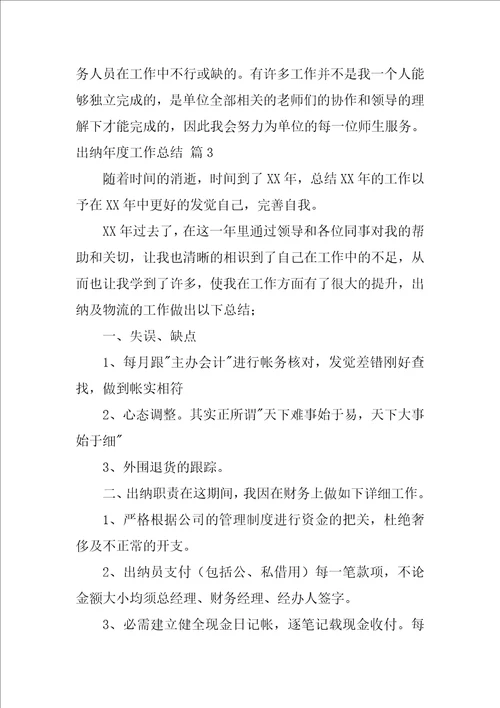 务人员在工作中不行或缺的。有许多工作并不是我一个人能够独立完成的，是单位全部相关的老师们的协作和领导的理解下才能完成的，因此我会努力为单位的每一位师生服务。

出纳年度工作总结 篇3

随着时间的消逝，时间到了XX年，总结XX年的工作以予在XX年中更好的发觉自己，完善自我。

XX年过去了，在这一年里通过领导和各位同事对我的帮助和关切，让我也清晰的相识到了自己在工作中的不足，从而也让我学到了许多，使我在工作方面有了很大的提升，出纳及物流的工作做出以下总结；

一、失误、缺点

1、每月跟"主办会计"进行帐务核对，发觉差错刚好查找，做到帐实相符

2、心态调整。其实正所谓"天下难事始于易，天下大事始于细"

3、外围退货的跟踪。

二、出纳职责在这期间，我因在财务上做如下详细工作。

1、严格根据公司的管理制度进行资金的把关，杜绝奢侈及不正常的开支。

2、出纳员支付（包括公、私借用）每一笔款项，不论金额大小均须总经理、财务经理、经办人签字。

3、必需建立健全现金日记帐，逐笔记载现金收付。每